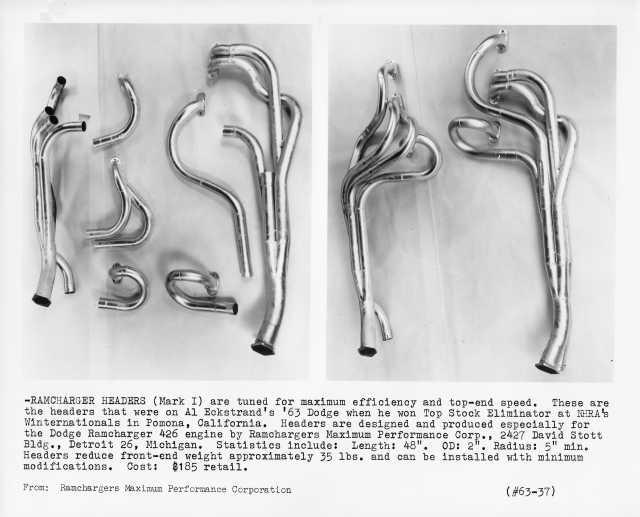 -RAMCHARGER HEADERS (Mark I) are tuned for maximum efficiency and top-end speed. These are the headers that were on Al Eckstrand's '63 Dodge when he won Top Stock Eliminator at NHRA's Winternationals in Pomona, California. Headers are designed and produced especially for the Dodge Ramcharger 426 engine by Ramchargers Maximum Performance Corp., 2427 David Stott Bldg., Detroit 26, Michigan. Statistics include: Length: 48". OD: 2". Radius: 5" min. Headers reduce front-end weight approximately 35 lbs. and can be installed with minimum modifications. Cost: $185 retail.

From: Ramchargers Maximum Performance Corporation

(#63-37)